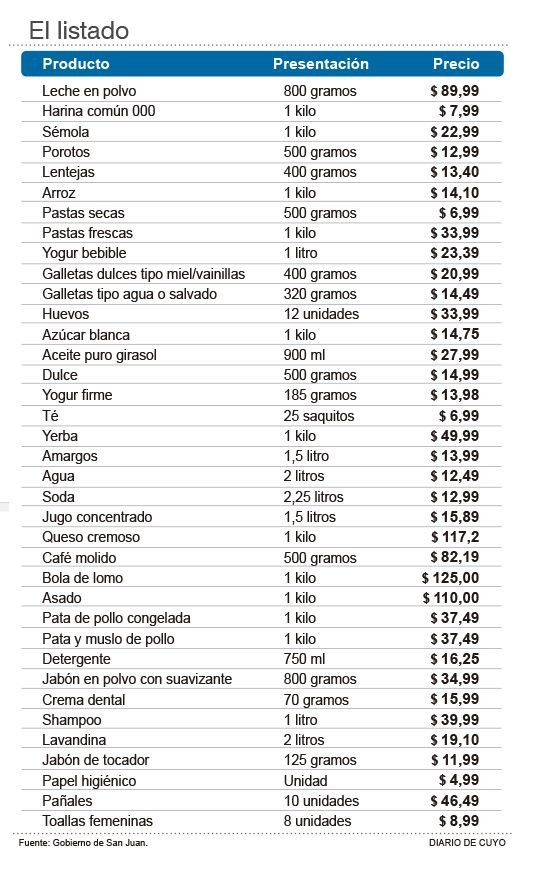 El listado

| Producto | Presentación | Precio |
|---|---|---|
| Leche en polvo | 800 gramos | $ 89,99 |
| Harina común 000 | 1 kilo | $ 7,99 |
| Sémola | 1 kilo | $ 22,99 |
| Porotos | 500 gramos | $ 12,99 |
| Lentejas | 400 gramos | $ 13,40 |
| Arroz | 1 kilo | $ 14,10 |
| Pastas secas | 500 gramos | $ 6,99 |
| Pastas frescas | 1 kilo | $ 33,99 |
| Yogur bebible | 1 litro | $ 23,39 |
| Galletas dulces tipo miel/vainillas | 400 gramos | $ 20,99 |
| Galletas tipo agua o salvado | 320 gramos | $ 14,49 |
| Huevos | 12 unidades | $ 33,99 |
| Azúcar blanca | 1 kilo | $ 14,75 |
| Aceite puro girasol | 900 ml | $ 27,99 |
| Dulce | 500 gramos | $ 14,99 |
| Yogur firme | 185 gramos | $ 13,98 |
| Té | 25 saquitos | $ 6,99 |
| Yerba | 1 kilo | $ 49,99 |
| Amargos | 1,5 litro | $ 13,99 |
| Agua | 2 litros | $ 12,49 |
| Soda | 2,25 litros | $ 12,99 |
| Jugo concentrado | 1,5 litros | $ 15,89 |
| Queso cremoso | 1 kilo | $ 117,2 |
| Café molido | 500 gramos | $ 82,19 |
| Bola de lomo | 1 kilo | $ 125,00 |
| Asado | 1 kilo | $ 110,00 |
| Pata de pollo congelada | 1 kilo | $ 37,49 |
| Pata y muslo de pollo | 1 kilo | $ 37,49 |
| Detergente | 750 ml | $ 16,25 |
| Jabón en polvo con suavizante | 800 gramos | $ 34,99 |
| Crema dental | 70 gramos | $ 15,99 |
| Shampoo | 1 litro | $ 39,99 |
| Lavandina | 2 litros | $ 19,10 |
| Jabón de tocador | 125 gramos | $ 11,99 |
| Papel higiénico | Unidad | $ 4,99 |
| Pañales | 10 unidades | $ 46,49 |
| Toallas femeninas | 8 unidades | $ 8,99 |

Fuente: Gobierno de San Juan.
DIARIO DE CUYO